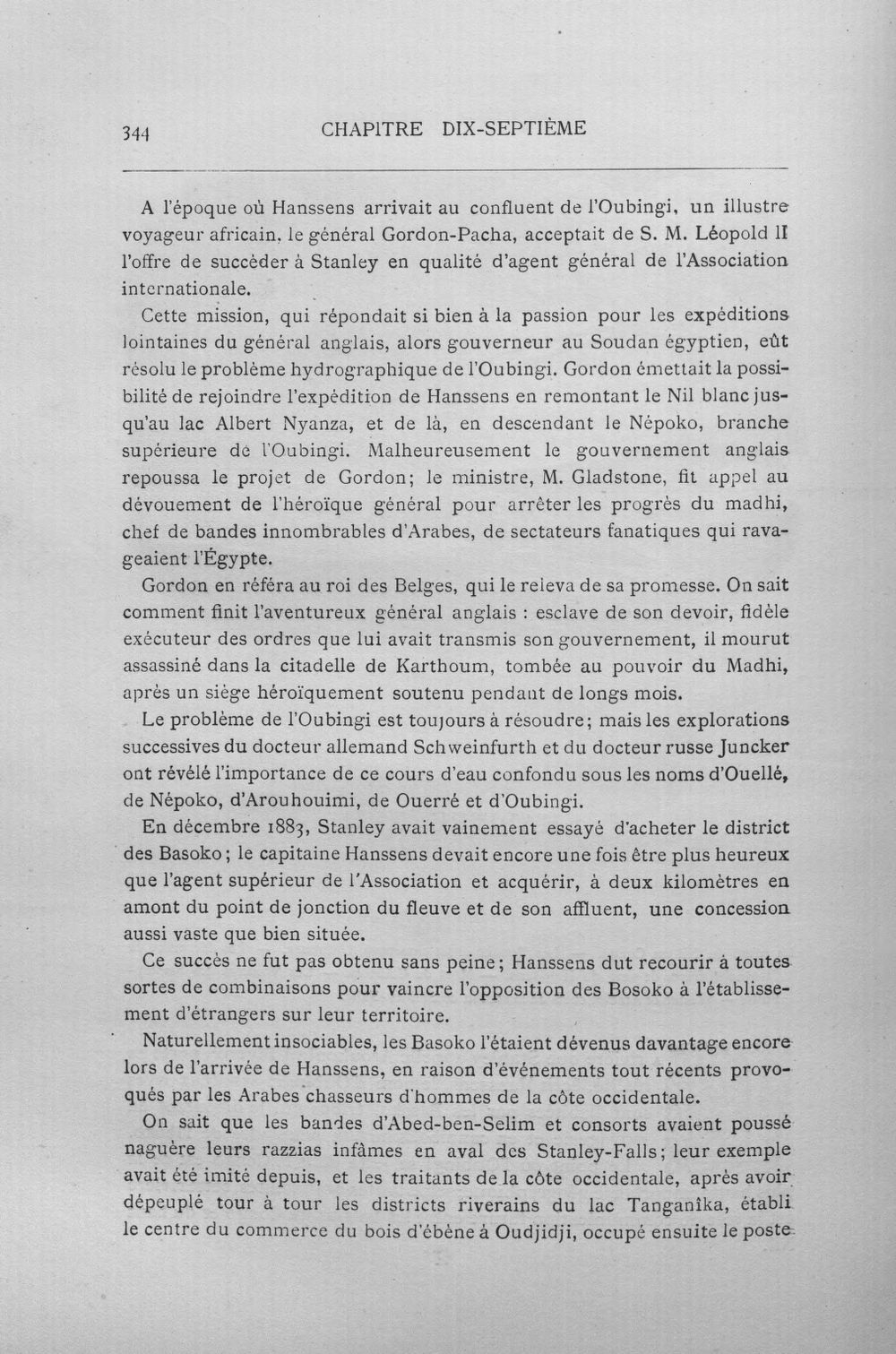 344 CHAPITRE DIX-SEPTIÈME

A l'époque où Hanssens arrivait au confluent de l'Oubingi, un illustre voyageur africain, le général Gordon-Pacha, acceptait de S. M. Léopold II l'offre de succèder à Stanley en qualité d'agent général de l'Association internationale.

Cette mission, qui répondait si bien à la passion pour les expéditions lointaines du général anglais, alors gouverneur au Soudan égyptien, eût résolu le problème hydrographique de l'Oubingi. Gordon émettait la possibilité de rejoindre l'expédition de Hanssens en remontant le Nil blanc jusqu'au lac Albert Nyanza, et de là, en descendant le Népoko, branche supérieure de l'Oubingi. Malheureusement le gouvernement anglais repoussa le projet de Gordon; le ministre, M. Gladstone, fit appel au dévouement de l'héroïque général pour arrêter les progrès du madhi, chef de bandes innombrables d'Arabes, de sectateurs fanatiques qui ravageaient l'Égypte.

Gordon en référa au roi des Belges, qui le releva de sa promesse. On sait comment finit l'aventureux général anglais : esclave de son devoir, fidèle exécuteur des ordres que lui avait transmis son gouvernement, il mourut assassiné dans la citadelle de Karthoum, tombée au pouvoir du Madhi, après un siège héroïquement soutenu pendant de longs mois.

Le problème de l'Oubingi est toujours à résoudre; mais les explorations successives du docteur allemand Schweinfurth et du docteur russe Juncker ont révélé l'importance de ce cours d'eau confondu sous les noms d'Ouellé, de Népoko, d'Arouhouimi, de Ouerré et d'Oubingi.

En décembre 1883, Stanley avait vainement essayé d'acheter le district des Basoko; le capitaine Hanssens devait encore une fois être plus heureux que l'agent supérieur de l'Association et acquérir, à deux kilomètres en amont du point de jonction du fleuve et de son affluent, une concession aussi vaste que bien située.

Ce succès ne fut pas obtenu sans peine; Hanssens dut recourir à toutes sortes de combinaisons pour vaincre l'opposition des Bosoko à l'établissement d'étrangers sur leur territoire.

Naturellement insociables, les Basoko l'étaient dévenus davantage encore lors de l'arrivée de Hanssens, en raison d'événements tout récents provoqués par les Arabes chasseurs d'hommes de la côte occidentale.

On sait que les bandes d'Abed-ben-Selim et consorts avaient poussé naguère leurs razzias infâmes en aval des Stanley-Falls; leur exemple avait été imité depuis, et les traitants de la côte occidentale, après avoir dépeuplé tour à tour les districts riverains du lac Tanganîka, établi le centre du commerce du bois d'ébène à Oudjidji, occupé ensuite le poste